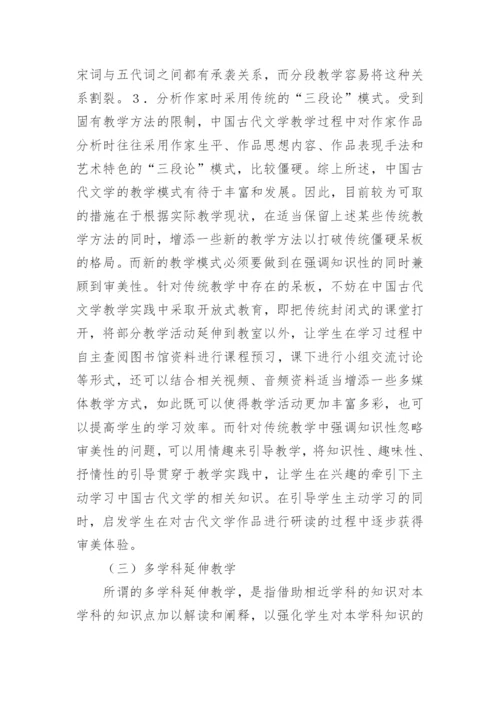 宋词与五代词之间都有承袭关系，而分段教学容易将这种关系割裂。3．分析作家时采用传统的“三段论”模式。受到固有教学方法的限制，中国古代文学教学过程中对作家作品分析时往往采用作家生平、作品思想内容、作品表现手法和艺术特色的“三段论”模式，比较僵硬。综上所述，中国古代文学的教学模式有待于丰富和发展。因此，目前较为可取的措施在于根据实际教学现状，在适当保留上述某些传统教学方法的同时，增添一些新的教学方法以打破传统僵硬呆板的格局。而新的教学模式必须要做到在强调知识性的同时兼顾到审美性。针对传统教学中存在的呆板，不妨在中国古代文学教学实践中采取开放式教育，即把传统封闭式的课堂打开，将部分教学活动延伸到教室以外，让学生在学习过程中自主查阅图书馆资料进行课程预习，课下进行小组交流讨论等形式，还可以结合相关视频、音频资料适当增添一些多媒体教学方式，如此既可以使得教学活动更加丰富多彩，也可以提高学生的学习效率。而针对传统教学中强调知识性忽略审美性的问题，可以用情趣来引导教学，将知识性、趣味性、抒情性的引导贯穿于教学实践中，让学生在兴趣的牵引下主动学习中国古代文学的相关知识。在引导学生主动学习的同时，启发学生在对古代文学作品进行研读的过程中逐步获得审美体验。

（三）多学科延伸教学

所谓的多学科延伸教学，是指借助相近学科的知识对本学科的知识点加以解读和阐释，以强化学生对本学科知识的